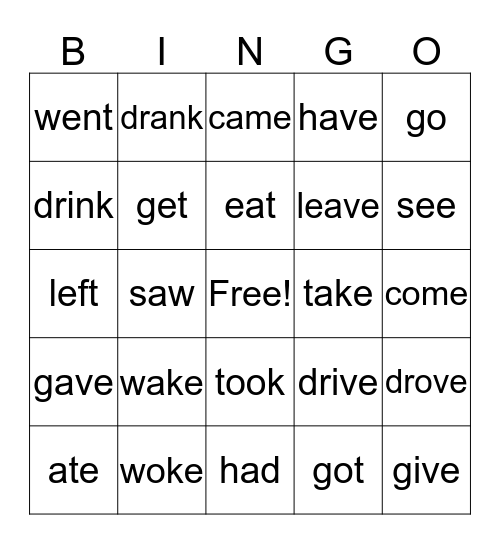 | B | I | N | G | O |
|---|---|---|---|---|
| went | drank | came | have | go |
| drink | get | eat | leave | see |
| left | saw | Free! | take | come |
| gave | wake | took | drive | drove |
| ate | woke | had | got | give |